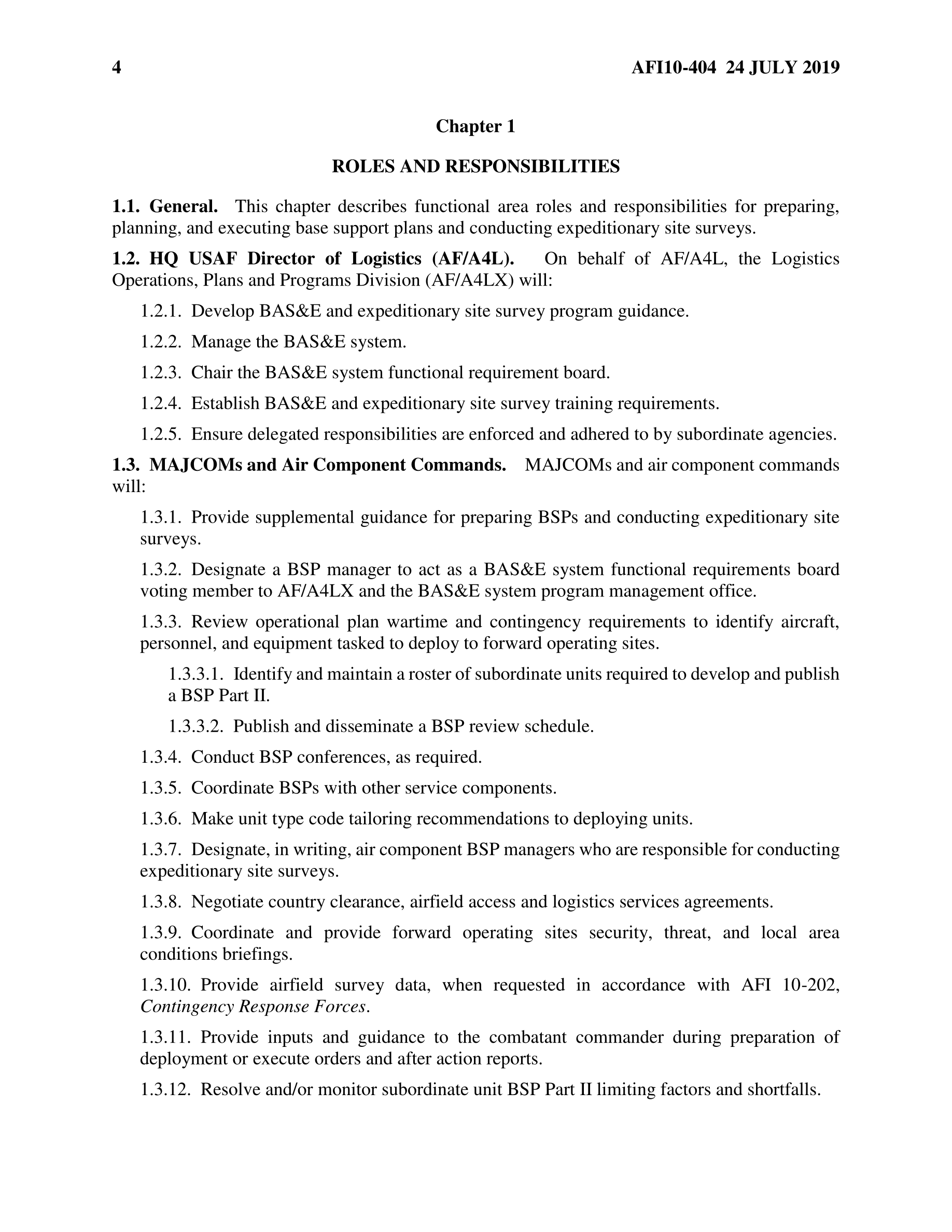 4 AFI10-404 24 JULY 2019

Chapter 1

ROLES AND RESPONSIBILITIES

1.1. General. This chapter describes functional area roles and responsibilities for preparing, planning, and executing base support plans and conducting expeditionary site surveys.

1.2. HQ USAF Director of Logistics (AF/A4L). On behalf of AF/A4L, the Logistics Operations, Plans and Programs Division (AF/A4LX) will:

1.2.1. Develop BAS&E and expeditionary site survey program guidance.

1.2.2. Manage the BAS&E system.

1.2.3. Chair the BAS&E system functional requirement board.

1.2.4. Establish BAS&E and expeditionary site survey training requirements.

1.2.5. Ensure delegated responsibilities are enforced and adhered to by subordinate agencies.

1.3. MAJCOMs and Air Component Commands. MAJCOMs and air component commands will:

1.3.1. Provide supplemental guidance for preparing BSPs and conducting expeditionary site surveys.

1.3.2. Designate a BSP manager to act as a BAS&E system functional requirements board voting member to AF/A4LX and the BAS&E system program management office.

1.3.3. Review operational plan wartime and contingency requirements to identify aircraft, personnel, and equipment tasked to deploy to forward operating sites.

1.3.3.1. Identify and maintain a roster of subordinate units required to develop and publish a BSP Part II.

1.3.3.2. Publish and disseminate a BSP review schedule.

1.3.4. Conduct BSP conferences, as required.

1.3.5. Coordinate BSPs with other service components.

1.3.6. Make unit type code tailoring recommendations to deploying units.

1.3.7. Designate, in writing, air component BSP managers who are responsible for conducting expeditionary site surveys.

1.3.8. Negotiate country clearance, airfield access and logistics services agreements.

1.3.9. Coordinate and provide forward operating sites security, threat, and local area conditions briefings.

1.3.10. Provide airfield survey data, when requested in accordance with AFI 10-202, Contingency Response Forces.

1.3.11. Provide inputs and guidance to the combatant commander during preparation of deployment or execute orders and after action reports.

1.3.12. Resolve and/or monitor subordinate unit BSP Part II limiting factors and shortfalls.